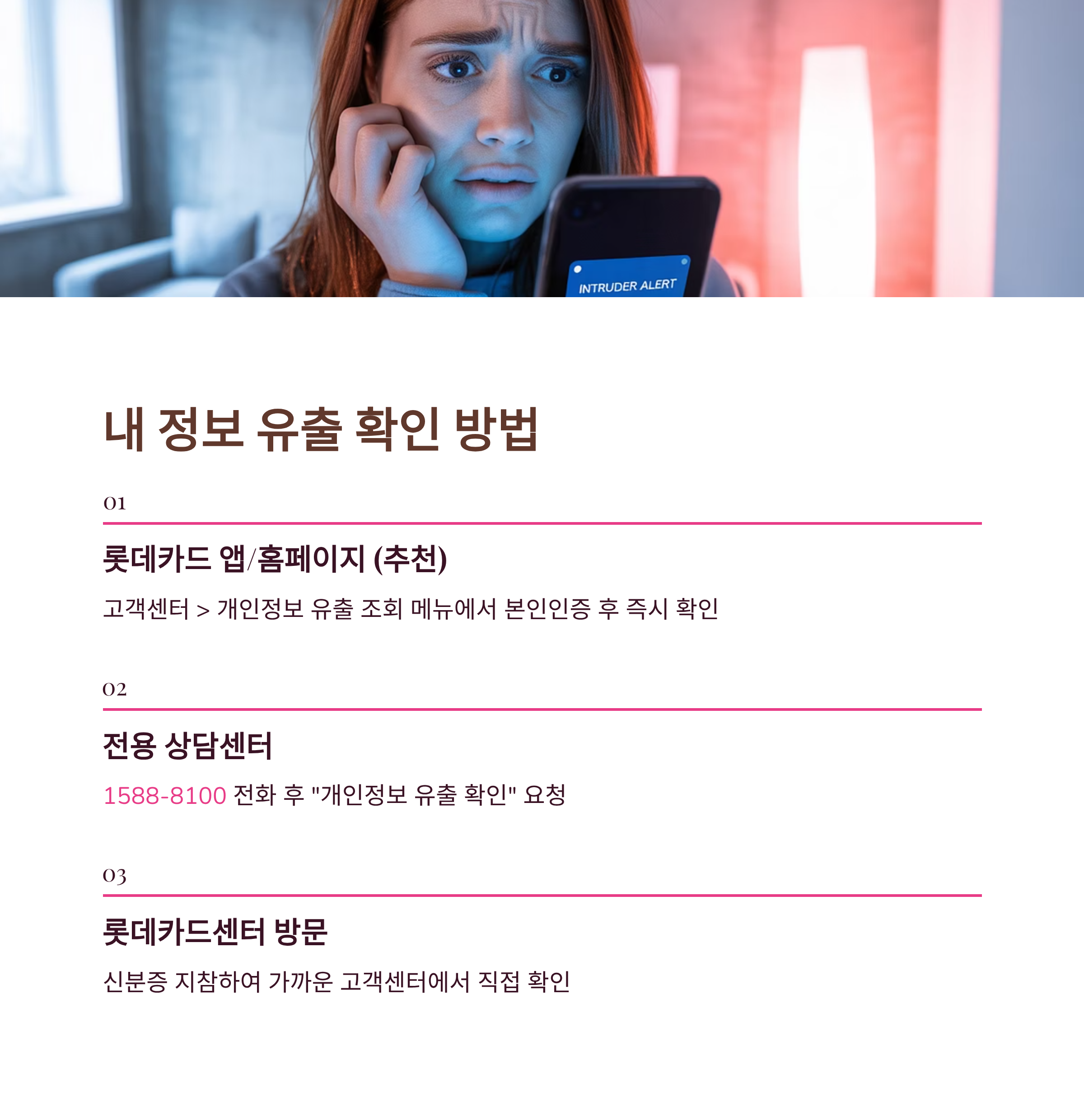 INTRUDER ALERT

내 정보 유출 확인 방법

01

롯데카드 앱/홈페이지 (추천)

고객센터 > 개인정보 유출 조회 메뉴에서 본인인증 후 즉시 확인

02

전용 상담센터

1588-8100 전화 후 "개인정보 유출 확인" 요청

03

롯데카드센터 방문

신분증 지참하여 가까운 고객센터에서 직접 확인